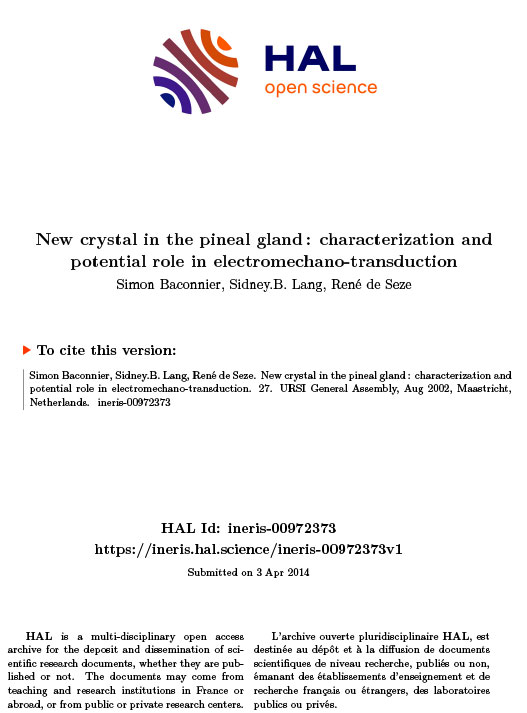 HAL
open science

New crystal in the pineal gland : characterization and potential role in electromechano-transduction
Simon Baconnier, Sidney.B. Lang, René de Seze

To cite this version:

Simon Baconnier, Sidney.B. Lang, René de Seze. New crystal in the pineal gland : characterization and potential role in electromechano-transduction. 27. URSI General Assembly, Aug 2002, Maastricht, Netherlands. ineris-00972373

HAL Id: ineris-00972373
https://ineris.hal.science/ineris-00972373v1

Submitted on 3 Apr 2014

HAL is a multi-disciplinary open access archive for the deposit and dissemination of scientific research documents, whether they are published or not. The documents may come from teaching and research institutions in France or abroad, or from public or private research centers.

L'archive ouverte pluridisciplinaire HAL, est destinée au dépôt et à la diffusion de documents scientifiques de niveau recherche, publiés ou non, émanant des établissements d'enseignement et de recherche français ou étrangers, des laboratoires publics ou privés.